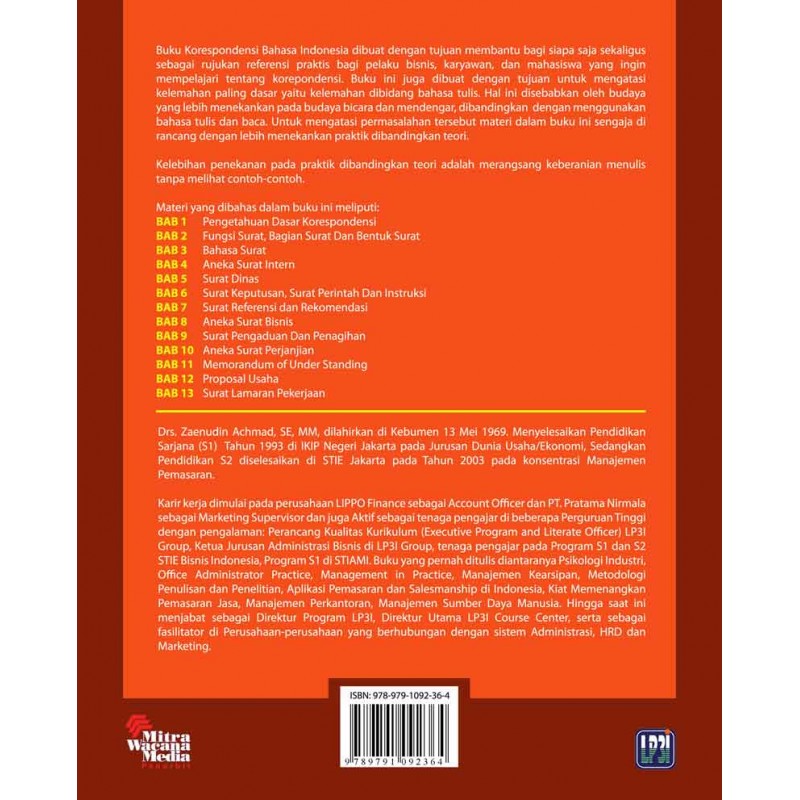 Buku Korespondensi Bahasa Indonesia dibuat dengan tujuan membantu bagi siapa saja sekaligus sebagai rujukan referensi praktis bagi pelaku bisnis, karyawan, dan mahasiswa yang ingin mempelajari tentang korepondensi. Buku ini juga dibuat dengan tujuan untuk mengatasi kelemahan paling dasar yaitu kelemahan dibidang bahasa tulis. Hal ini disebabkan oleh budaya yang lebih menekankan pada budaya bicara dan mendengar, dibandingkan dengan menggunakan bahasa tulis dan baca. Untuk mengatasi permasalahan tersebut materi dalam buku ini sengaja di rancang dengan lebih menekankan praktik dibandingkan teori.

Kelebihan penekanan pada praktik dibandingkan teori adalah merangsang keberanian menulis tanpa melihat contoh-contoh.

Materi yang dibahas dalam buku ini meliputi:
BAB 1 Pengetahuan Dasar Korespondensi
BAB 2 Fungsi Surat, Bagian Surat Dan Bentuk Surat
BAB 3 Bahasa Surat
BAB 4 Aneka Surat Intern
BAB 5 Surat Dinas
BAB 6 Surat Keputusan, Surat Perintah Dan Instruksi
BAB 7 Surat Referensi dan Rekomendasi
BAB 8 Aneka Surat Bisnis
BAB 9 Surat Pengaduan Dan Penagihan
BAB 10 Aneka Surat Perjanjian
BAB 11 Memorandum of Under Standing
BAB 12 Proposal Usaha
BAB 13 Surat Lamaran Pekerjaan

Drs. Zaenudin Achmad, SE, MM, dilahirkan di Kebumen 13 Mei 1969. Menyelesaikan Pendidikan Sarjana (S1) Tahun 1993 di IKIP Negeri Jakarta pada Jurusan Dunia Usaha/Ekonomi, Sedangkan Pendidikan S2 diselesaikan di STIE Jakarta pada Tahun 2003 pada konsentrasi Manajemen Pemasaran.

Karir kerja dimulai pada perusahaan LIPPO Finance sebagai Account Officer dan PT. Pratama Nirmala sebagai Marketing Supervisor dan juga Aktif sebagai tenaga pengajar di beberapa Perguruan Tinggi dengan pengalaman: Perancang Kualitas Kurikulum (Executive Program and Literate Officer) LP3I Group, Ketua Jurusan Administrasi Bisnis di LP3I Group, tenaga pengajar pada Program S1 dan S2 STIE Bisnis Indonesia, Program S1 di STIAMI. Buku yang pernah ditulis diantaranya Psikologi Industri, Office Administrator Practice, Management in Practice, Manajemen Kearsipan, Metodologi Penulisan dan Penelitian, Aplikasi Pemasaran dan Salesmanship di Indonesia, Kiat Memenangkan Pemasaran Jasa, Manajemen Perkantoran, Manajemen Sumber Daya Manusia. Hingga saat ini menjabat sebagai Direktur Program LP3I, Direktur Utama LP3I Course Center, serta sebagai fasilitator di Perusahaan-perusahaan yang berhubungan dengan sistem Administrasi, HRD dan Marketing.

ISBN: 978-979-1092-36-4

9 789791 092364

Mitra Wacana Media
Penerbit

LP3I